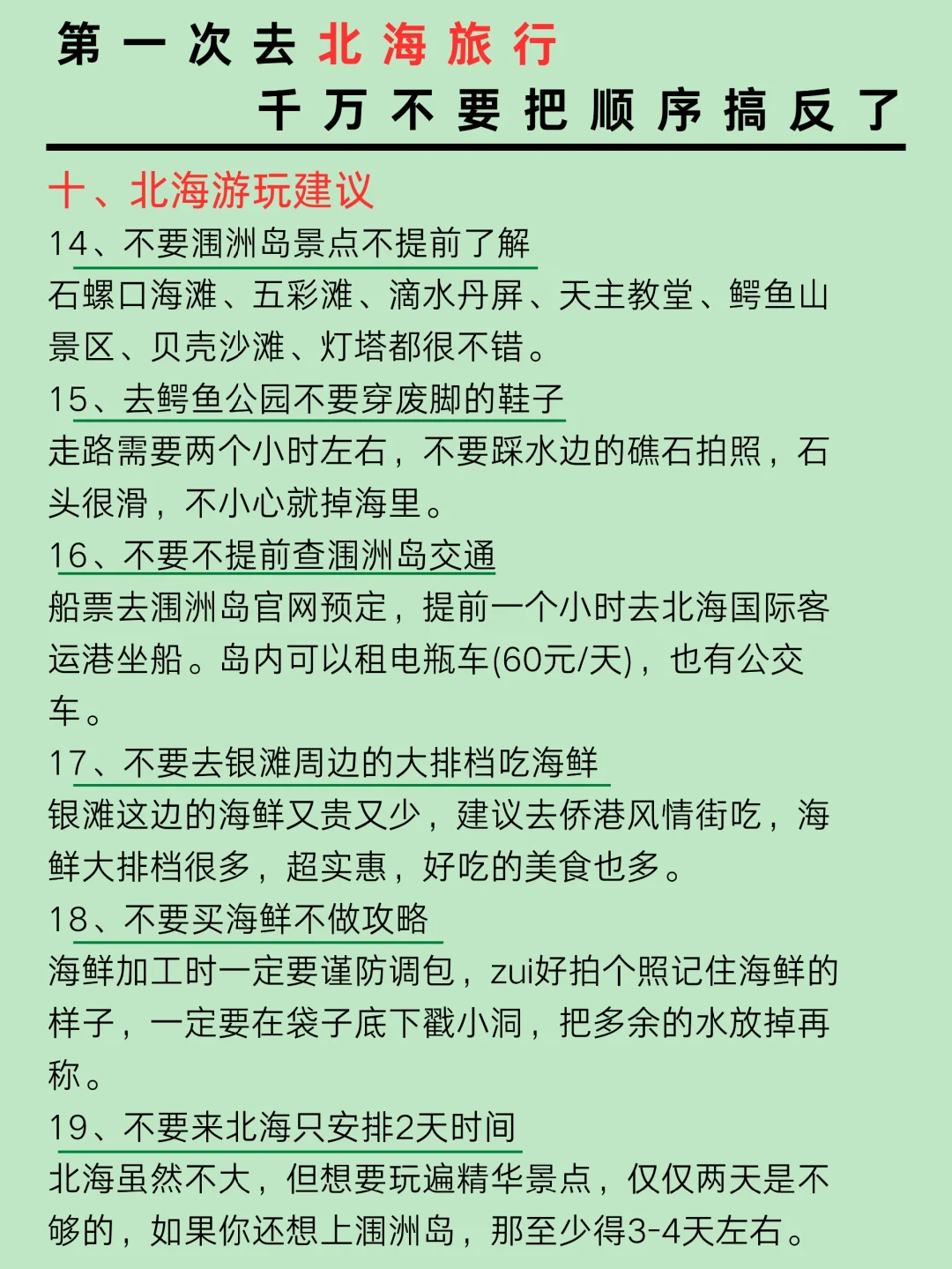 第一次去北海旅行

千万不要把顺序搞反了

十、北海游玩建议

14、不要涠洲岛景点不提前了解

石螺口海滩、五彩滩、滴水丹屏、天主教堂、鳄鱼山景区、贝壳沙滩、灯塔都很不错。

15、去鳄鱼公园不要穿废脚的鞋子

走路需要两个小时左右，不要踩水边的礁石拍照，石头很滑，不小心就掉海里。

16、不要不提前查涠洲岛交通

船票去涠洲岛官网预定，提前一个小时去北海国际客运港坐船。岛内可以租电瓶车(60元/天)，也有公交车。

17、不要去银滩周边的大排档吃海鲜

银滩这边的海鲜又贵又少，建议去侨港风情街吃，海鲜大排档很多，超实惠，好吃的美食也多。

18、不要买海鲜不做攻略

海鲜加工时一定要谨防调包，zui好拍个照记住海鲜的样子，一定要在袋子底下戳小洞，把多余的水放掉再称。

19、不要来北海只安排2天时间

北海虽然不大，但想要玩遍精华景点，仅仅两天是不够的，如果你还想上涠洲岛，那至少得3-4天左右。